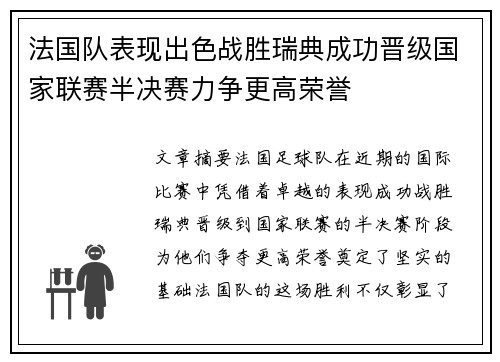 法国队表现出色战胜瑞典成功晋级国家联赛半决赛力争更高荣誉

文章摘要法国足球队在近期的国际比赛中凭借着卓越的表现成功战胜瑞典晋级到国家联赛的半决赛阶段为他们争夺更高荣誉奠定了坚实的基础法国队的这场胜利不仅彰显了